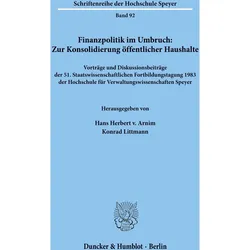 Schriftenreihe der Hochschule Speyer

Band 92

Finanzpolitik im Umbruch: Zur Konsolidierung öffentlicher Haushalte

Vorträge und Diskussionsbeiträge der 51. Staatswissenschaftlichen Fortbildungstagung 1983 der Hochschule für Verwaltungswissenschaften Speyer

Herausgegeben von

Hans Herbert v. Arnim
Konrad Littmann

Duncker & Humblot · Berlin